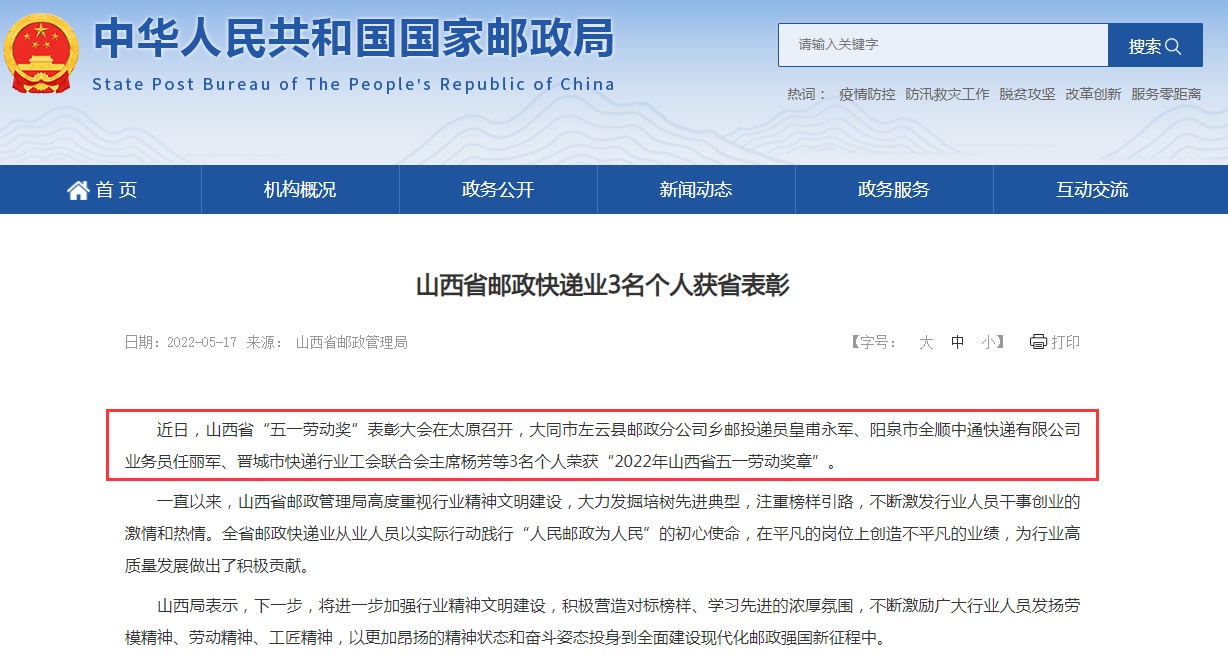 中华人民共和国国家邮政局
State Post Bureau of The People's Republic of China

请输入关键字
搜索

热词： 疫情防控 防汛救灾工作 脱贫攻坚 改革创新 服务零距离

首页
机构概况
政务公开
新闻动态
政务服务
互动交流

山西省邮政快递业3名个人获省表彰

日期：2022-05-17 来源： 山西省邮政管理局

【字号： 大 中 小】 打印

近日，山西省“五一劳动奖”表彰大会在太原召开，大同市左云县邮政分公司乡邮投递员皇甫永军、阳泉市全顺中通快递有限公司业务员任丽军、晋城市快递行业工会联合会主席杨芳等3名个人荣获“2022年山西省五一劳动奖章”。

一直以来，山西省邮政管理局高度重视行业精神文明建设，大力发掘培树先进典型，注重榜样引路，不断激发行业人员干事创业的激情和热情。全省邮政快递业从业人员以实际行动践行“人民邮政为人民”的初心使命，在平凡的岗位上创造不平凡的业绩，为行业高质量发展做出了积极贡献。

山西局表示，下一步，将进一步加强行业精神文明建设，积极营造对标榜样、学习先进的浓厚氛围，不断激励广大行业人员发扬劳模精神、劳动精神、工匠精神，以更加昂扬的精神状态和奋斗姿态投身到全面建设现代化邮政强国新征程中。